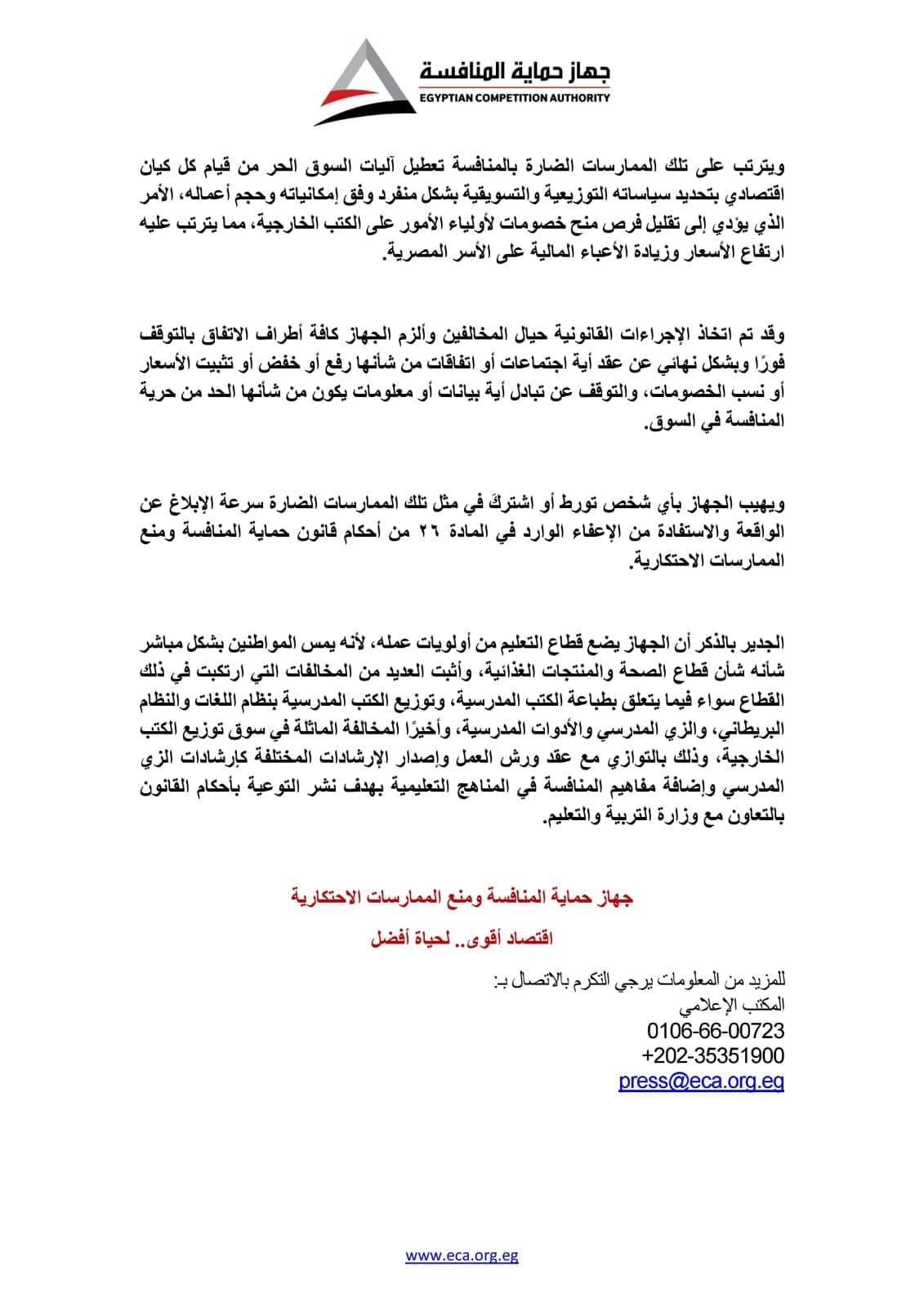 جهاز حماية المنافسة
EGYPTIAN COMPETITION AUTHORITY

ويترتب على تلك الممارسات الضارة بالمنافسة تعطيل آليات السوق الحر من قيام كل كيان اقتصادي بتحديد سياساته التوزيعية والتسويقية بشكل منفرد وفق إمكانياته وحجم أعماله، الأمر الذي يؤدي إلى تقليل فرص منح خصومات لأولياء الأمور على الكتب الخارجية، مما يترتب عليه ارتفاع الأسعار وزيادة الأعباء المالية على الأسر المصرية.

وقد تم اتخاذ الإجراءات القانونية حيال المخالفين وألزم الجهاز كافة أطراف الاتفاق بالتوقف فورًا وبشكل نهائي عن عقد أية اجتماعات أو اتفاقات من شأنها رفع أو خفض أو تثبيت الأسعار أو نسب الخصومات، والتوقف عن تبادل أية بيانات أو معلومات يكون من شأنها الحد من حرية المنافسة في السوق.

ويهيب الجهاز بأي شخص تورط أو اشتركَ في مثل تلك الممارسات الضارة سرعة الإبلاغ عن الواقعة والاستفادة من الإعفاء الوارد في المادة ٢٦ من أحكام قانون حماية المنافسة ومنع الممارسات الاحتكارية.

الجدير بالذكر أن الجهاز يضع قطاع التعليم من أولويات عمله، لأنه يمس المواطنين بشكل مباشر شأنه شأن قطاع الصحة والمنتجات الغذائية، وأثبت العديد من المخالفات التي ارتكبت في ذلك القطاع سواء فيما يتعلق بطباعة الكتب المدرسية، وتوزيع الكتب المدرسية بنظام اللغات والنظام البريطاني، والزي المدرسي والأدوات المدرسية، وأخيرًا المخالفة الماثلة في سوق توزيع الكتب الخارجية، وذلك بالتوازي مع عقد ورش العمل وإصدار الإرشادات المختلفة كإرشادات الزي المدرسي وإضافة مفاهيم المنافسة في المناهج التعليمية بهدف نشر التوعية بأحكام القانون بالتعاون مع وزارة التربية والتعليم.

جهاز حماية المنافسة ومنع الممارسات الاحتكارية

اقتصاد أقوى.. لحياة أفضل

للمزيد من المعلومات يرجي التكرم بالاتصال بـ:
المكتب الإعلامي
0106-66-00723
+202-35351900
press@eca.org.eg

www.eca.org.eg